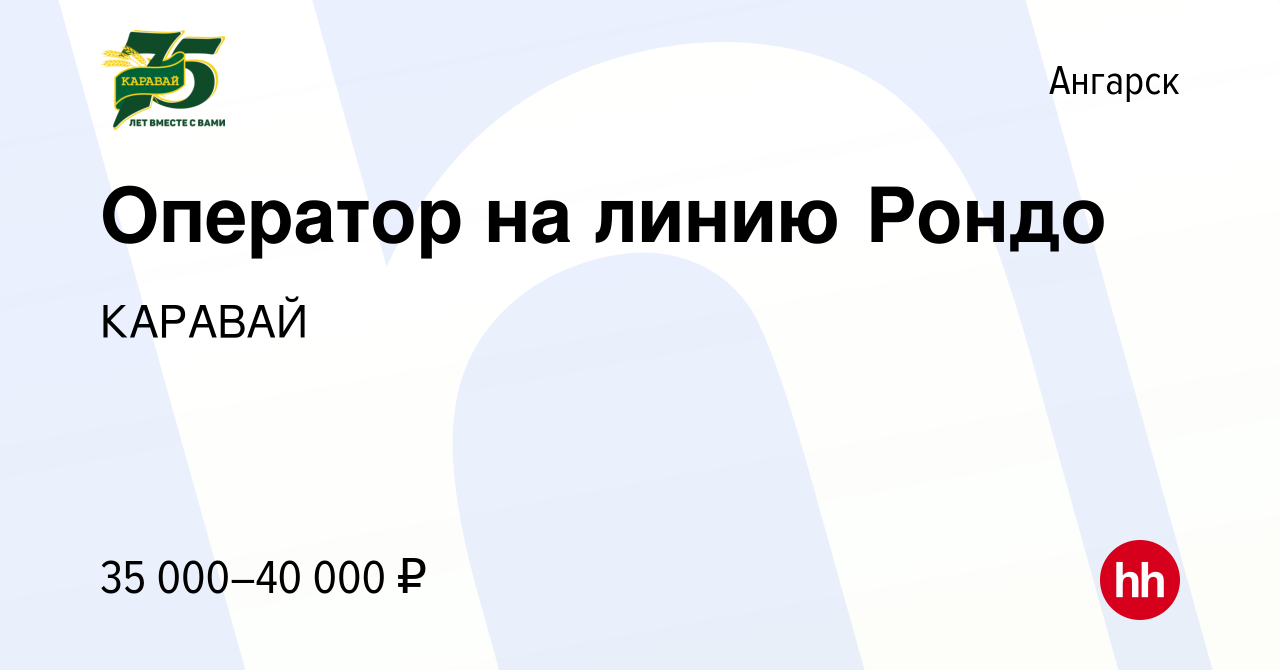 35
КАРАВАЙ
ЛЕТ ВМЕСТЕ С ВАМИ

Ангарск

Оператор на линию Рондо

КАРАВАЙ

35 000–40 000 ₽

hh